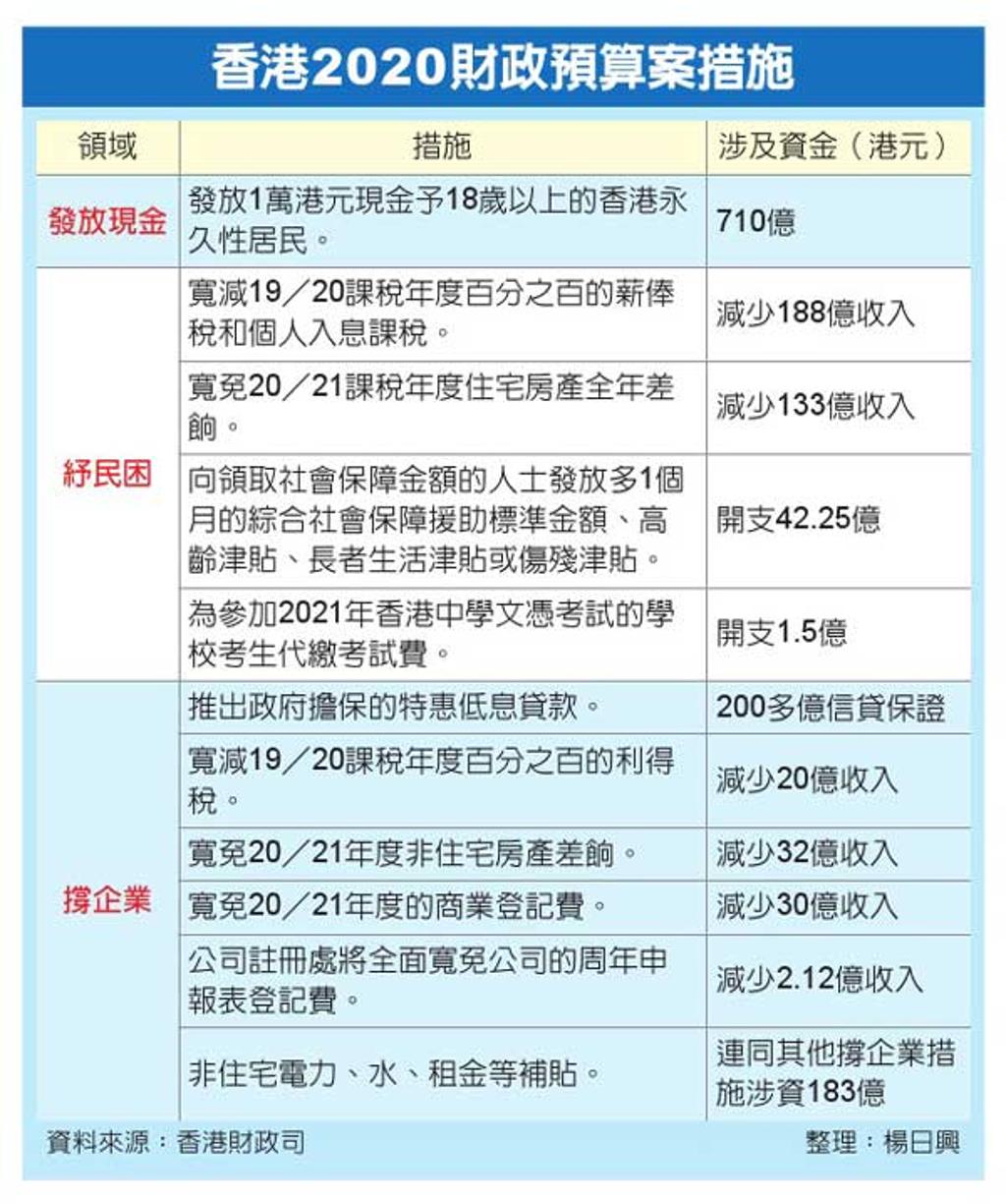 香港2020財政預算案措施

| 領域 | 措施 | 涉及資金（港元） |
|---|---|---|
| 發放現金 | 發放1萬港元現金予18歲以上的香港永久性居民。 | 710億 |
| 紓民困 | 寬減19／20課稅年度百分之百的薪俸稅和個人入息課稅。 | 減少188億收入 |
| | 寬免20／21課稅年度住宅房產全年差餉。 | 減少133億收入 |
| | 向領取社會保障金額的人士發放多1個月的綜合社會保障援助標準金額、高齡津貼、長者生活津貼或傷殘津貼。 | 開支42.25億 |
| | 為參加2021年香港中學文憑考試的學校考生代繳考試費。 | 開支1.5億 |
| 撐企業 | 推出政府擔保的特惠低息貸款。 | 200多億信貸保證 |
| | 寬減19／20課稅年度百分之百的利得稅。 | 減少20億收入 |
| | 寬免20／21年度非住宅房產差餉。 | 減少32億收入 |
| | 寬免20／21年度的商業登記費。 | 減少30億收入 |
| | 公司註冊處將全面寬免公司的周年申報表登記費。 | 減少2.12億收入 |
| | 非住宅電力、水、租金等補貼。 | 連同其他撐企業措施涉資183億 |

資料來源：香港財政司
整理：楊日興